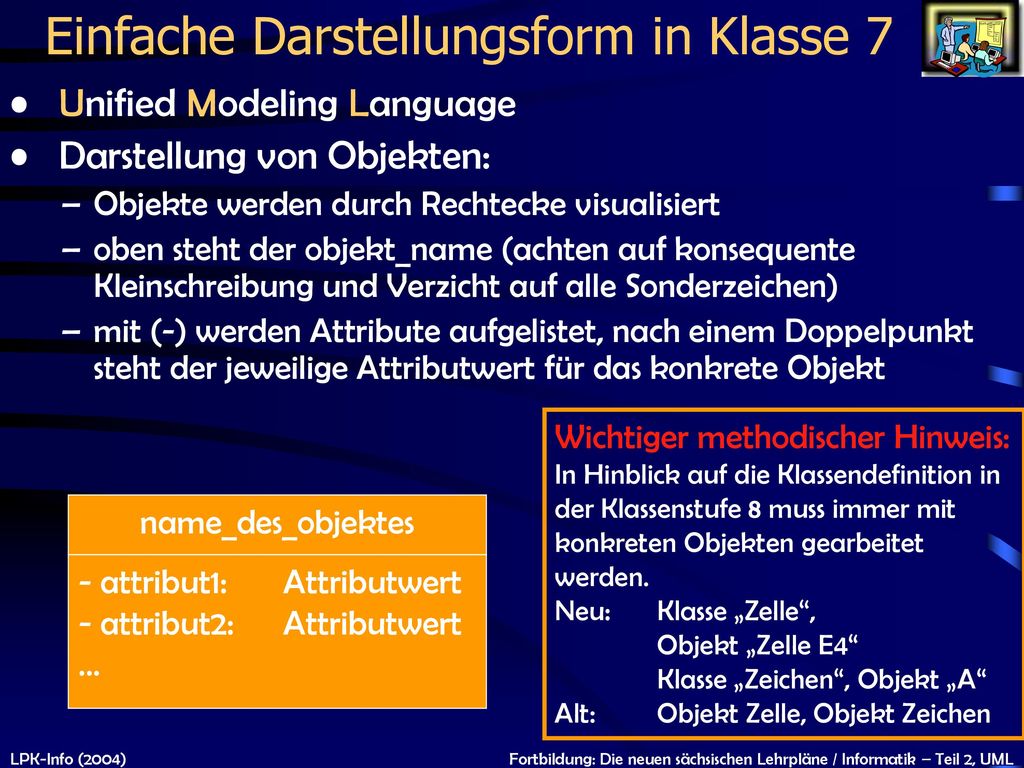 Einfache Darstellungsform in Klasse 7

• Unified Modeling Language
• Darstellung von Objekten:
– Objekte werden durch Rechtecke visualisiert
– oben steht der objekt_name (achten auf konsequente Kleinschreibung und Verzicht auf alle Sonderzeichen)
– mit (-) werden Attribute aufgelistet, nach einem Doppelpunkt steht der jeweilige Attributwert für das konkrete Objekt

name_des_objektes

- attribut1: Attributwert
- attribut2: Attributwert
...

Wichtiger methodischer Hinweis:
In Hinblick auf die Klassendefinition in der Klassenstufe 8 muss immer mit konkreten Objekten gearbeitet werden.
Neu: Klasse „Zelle“, Objekt „Zelle E4“ Klasse „Zeichen“, Objekt „A“
Alt: Objekt Zelle, Objekt Zeichen

LPK-Info (2004)

Fortbildung: Die neuen sächsischen Lehrpläne / Informatik – Teil 2, UML